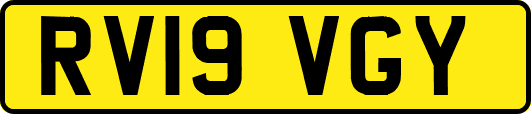 RV19 VGY